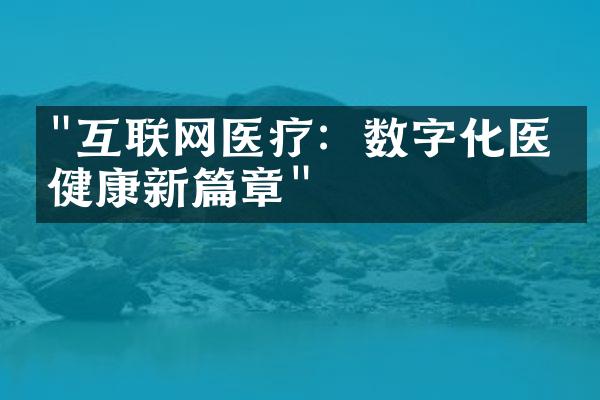 "互联网医疗：数字化医健康新篇章"